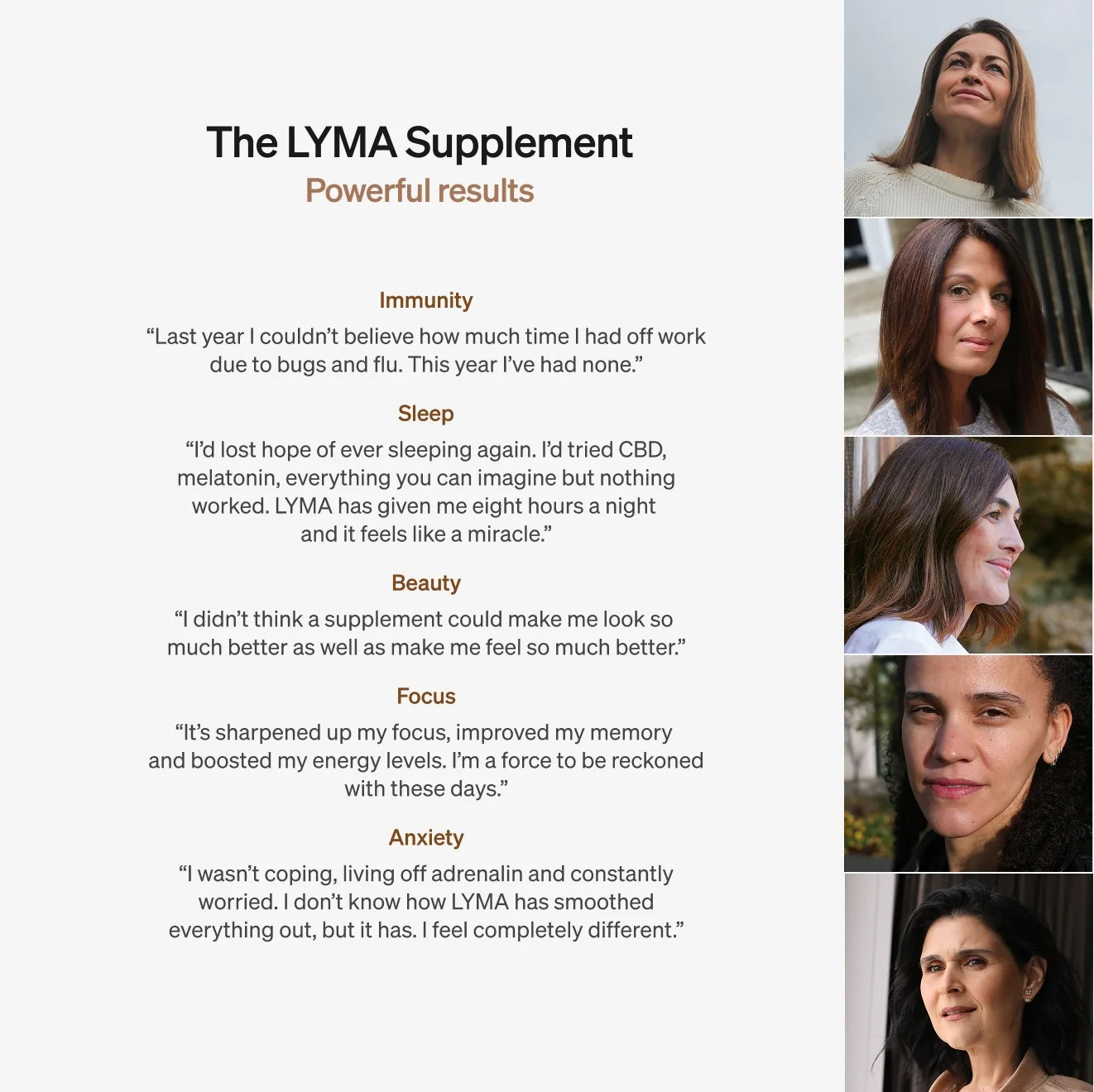 The LYMA Supplement
Powerful results

Immunity

"Last year I couldn't believe how much time I had off work due to bugs and flu. This year I've had none."

Sleep

"I'd lost hope of ever sleeping again. I'd tried CBD, melatonin, everything you can imagine but nothing worked. LYMA has given me eight hours a night and it feels like a miracle."

Beauty

"I didn't think a supplement could make me look so much better as well as make me feel so much better."

Focus

"It's sharpened up my focus, improved my memory and boosted my energy levels. I'm a force to be reckoned with these days."

Anxiety

"I wasn't coping, living off adrenalin and constantly worried. I don't know how LYMA has smoothed everything out, but it has. I feel completely different."